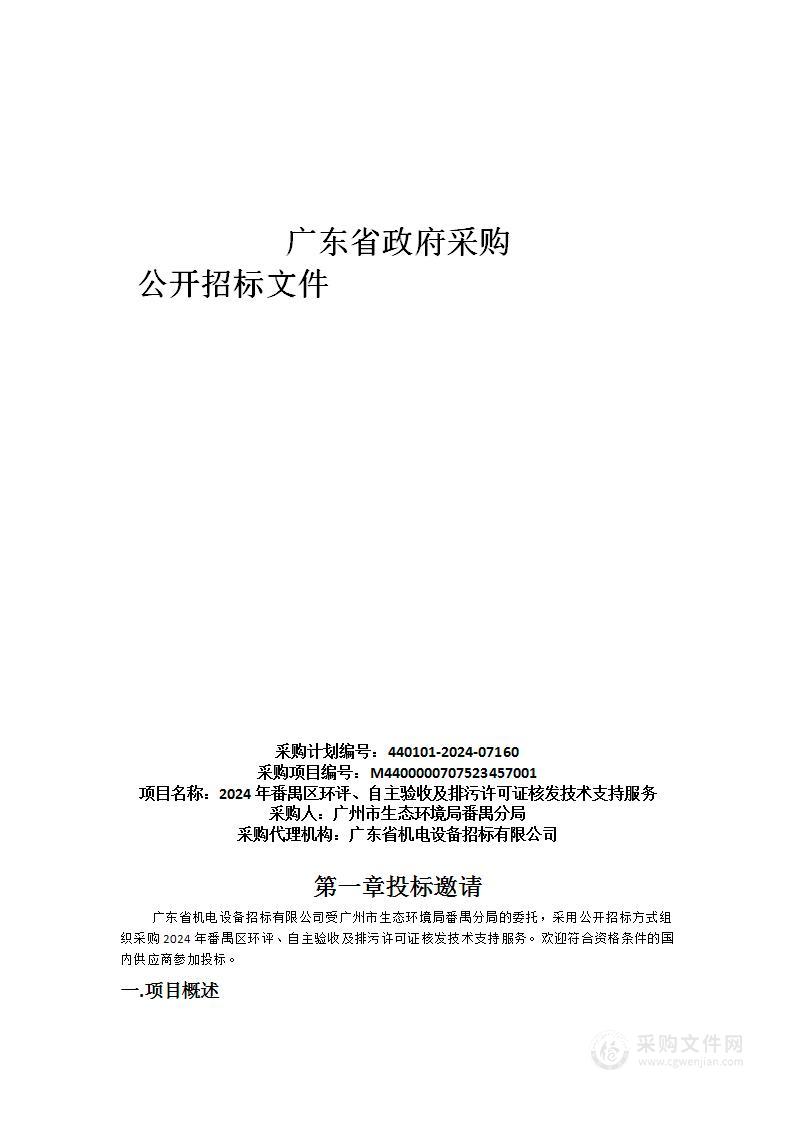 广东省政府采购
公开招标文件

采购计划编号：440101-2024-07160
采购项目编号：M4400000707523457001
项目名称：2024 年番禺区环评、自主验收及排污许可证核发技术支持服务
采购人：广州市生态环境局番禺分局
采购代理机构：广东省机电设备招标有限公司

第一章投标邀请

广东省机电设备招标有限公司受广州市生态环境局番禺分局的委托，采用公开招标方式组织采购 2024 年番禺区环评、自主验收及排污许可证核发技术支持服务。欢迎符合资格条件的国内供应商参加投标。

一.项目概述

采购文件网
www.cgwenjian.com